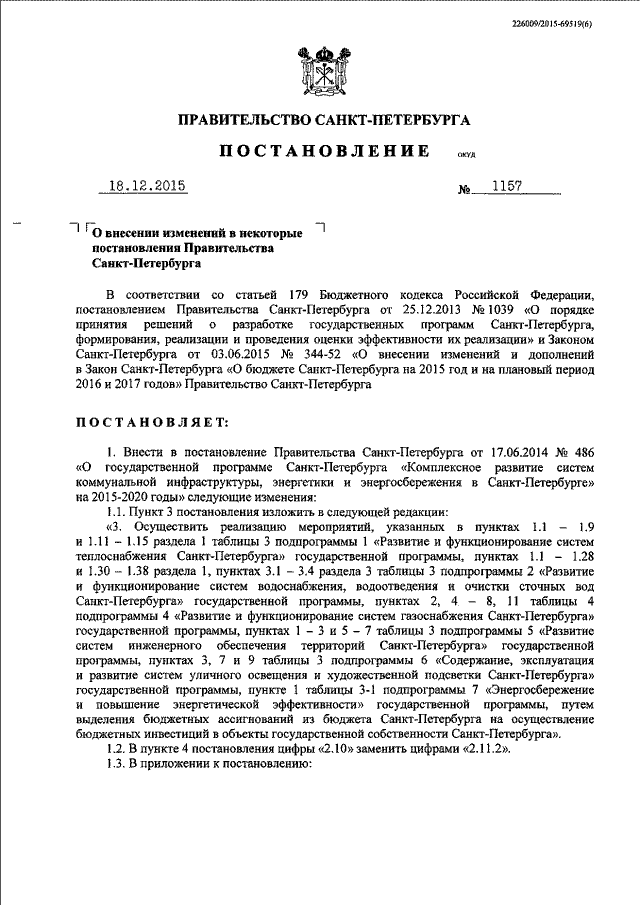 226009/2015-69519(6)

ПРАВИТЕЛЬСТВО САНКТ-ПЕТЕРБУРГА

ПОСТАНОВЛЕНИЕ ОКУД

18.12.2015 № 1157

О внесении изменений в некоторые постановления Правительства Санкт-Петербурга

В соответствии со статьей 179 Бюджетного кодекса Российской Федерации, постановлением Правительства Санкт-Петербурга от 25.12.2013 № 1039 «О порядке принятия решений о разработке государственных программ Санкт-Петербурга, формирования, реализации и проведения оценки эффективности их реализации» и Законом Санкт-Петербурга от 03.06.2015 № 344-52 «О внесении изменений и дополнений в Закон Санкт-Петербурга «О бюджете Санкт-Петербурга на 2015 год и на плановый период 2016 и 2017 годов» Правительство Санкт-Петербурга

ПОСТАНОВЛЯЕТ:

1. Внести в постановление Правительства Санкт-Петербурга от 17.06.2014 № 486 «О государственной программе Санкт-Петербурга «Комплексное развитие систем коммунальной инфраструктуры, энергетики и энергосбережения в Санкт-Петербурге» на 2015-2020 годы» следующие изменения:

1.1. Пункт 3 постановления изложить в следующей редакции:

«3. Осуществить реализацию мероприятий, указанных в пунктах 1.1 – 1.9 и 1.11 – 1.15 раздела 1 таблицы 3 подпрограммы 1 «Развитие и функционирование систем теплоснабжения Санкт-Петербурга» государственной программы, пунктах 1.1 – 1.28 и 1.30 – 1.38 раздела 1, пунктах 3.1 – 3.4 раздела 3 таблицы 3 подпрограммы 2 «Развитие и функционирование систем водоснабжения, водоотведения и очистки сточных вод Санкт-Петербурга» государственной программы, пунктах 2, 4 – 8, 11 таблицы 4 подпрограммы 4 «Развитие и функционирование систем газоснабжения Санкт-Петербурга» государственной программы, пунктах 1 – 3 и 5 – 7 таблицы 3 подпрограммы 5 «Развитие систем инженерного обеспечения территорий Санкт-Петербурга» государственной программы, пунктах 3, 7 и 9 таблицы 3 подпрограммы 6 «Содержание, эксплуатация и развитие систем уличного освещения и художественной подсветки Санкт-Петербурга» государственной программы, пункте 1 таблицы 3-1 подпрограммы 7 «Энергосбережение и повышение энергетической эффективности» государственной программы, путем выделения бюджетных ассигнований из бюджета Санкт-Петербурга на осуществление бюджетных инвестиций в объекты государственной собственности Санкт-Петербурга».

1.2. В пункте 4 постановления цифры «2.10» заменить цифрами «2.11.2».

1.3. В приложении к постановлению: